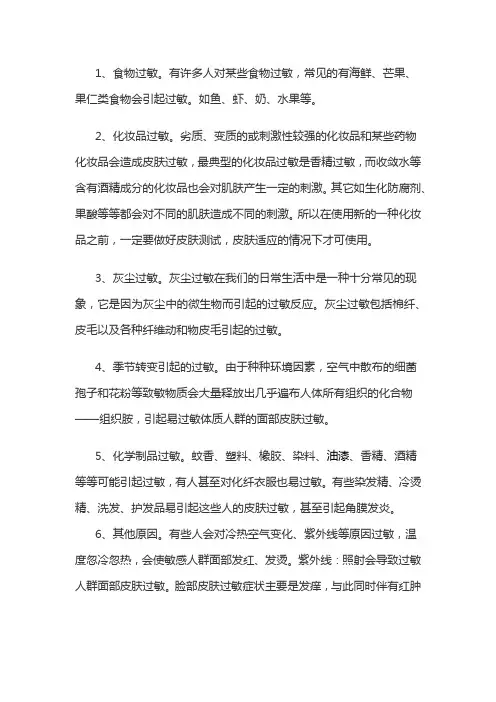 1、食物过敏。有许多人对某些食物过敏，常见的有海鲜、芒果、果仁类食物会引起过敏。如鱼、虾、奶、水果等。

2、化妆品过敏。劣质、变质的或刺激性较强的化妆品和某些药物化妆品会造成皮肤过敏，最典型的化妆品过敏是香精过敏，而收敛水等含有酒精成分的化妆品也会对肌肤产生一定的刺激。其它如生化防腐剂、果酸等等都会对不同的肌肤造成不同的刺激。所以在使用新的一种化妆品之前，一定要做好皮肤测试，皮肤适应的情况下才可使用。

3、灰尘过敏。灰尘过敏在我们的日常生活中是一种十分常见的现象，它是因为灰尘中的微生物而引起的过敏反应。灰尘过敏包括棉纤、皮毛以及各种纤维动和物皮毛引起的过敏。

4、季节转变引起的过敏。由于种种环境因素，空气中散布的细菌孢子和花粉等致敏物质会大量释放出几乎遍布人体所有组织的化合物——组织胺，引起易过敏体质人群的面部皮肤过敏。

5、化学制品过敏。蚊香、塑料、橡胶、染料、油漆、香精、酒精等等可能引起过敏，有人甚至对化纤衣服也易过敏。有些染发精、冷烫精、洗发、护发品易引起这些人的皮肤过敏，甚至引起角膜发炎。

6、其他原因。有些人会对冷热空气变化、紫外线等原因过敏，温度忽冷忽热，会使敏感人群面部发红、发烫。紫外线：照射会导致过敏人群面部皮肤过敏。脸部皮肤过敏症状主要是发痒，与此同时伴有红肿